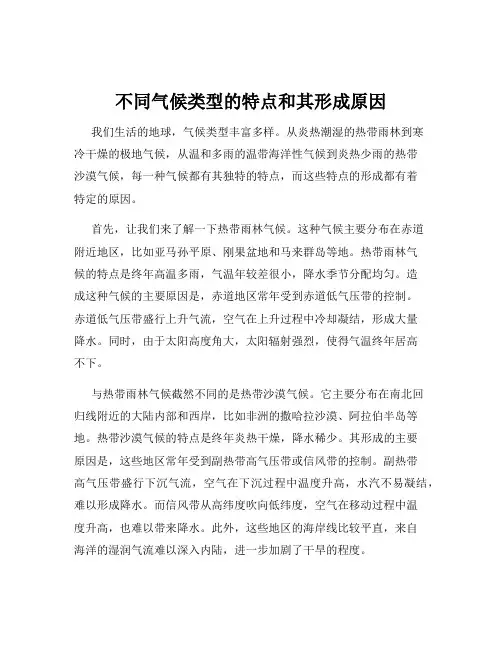 不同气候类型的特点和其形成原因

我们生活的地球，气候类型丰富多样。从炎热潮湿的热带雨林到寒冷干燥的极地气候，从温和多雨的温带海洋性气候到炎热少雨的热带沙漠气候，每一种气候都有其独特的特点，而这些特点的形成都有着特定的原因。

首先，让我们来了解一下热带雨林气候。这种气候主要分布在赤道附近地区，比如亚马孙平原、刚果盆地和马来群岛等地。热带雨林气候的特点是终年高温多雨，气温年较差很小，降水季节分配均匀。造成这种气候的主要原因是，赤道地区常年受到赤道低气压带的控制。赤道低气压带盛行上升气流，空气在上升过程中冷却凝结，形成大量降水。同时，由于太阳高度角大，太阳辐射强烈，使得气温终年居高不下。

与热带雨林气候截然不同的是热带沙漠气候。它主要分布在南北回归线附近的大陆内部和西岸，比如非洲的撒哈拉沙漠、阿拉伯半岛等地。热带沙漠气候的特点是终年炎热干燥，降水稀少。其形成的主要原因是，这些地区常年受到副热带高气压带或信风带的控制。副热带高气压带盛行下沉气流，空气在下沉过程中温度升高，水汽不易凝结，难以形成降水。而信风带从高纬度吹向低纬度，空气在移动过程中温度升高，也难以带来降水。此外，这些地区的海岸线比较平直，来自海洋的湿润气流难以深入内陆，进一步加剧了干旱的程度。